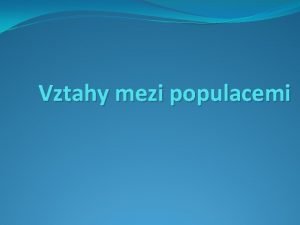 Vztahy mezi populacemi